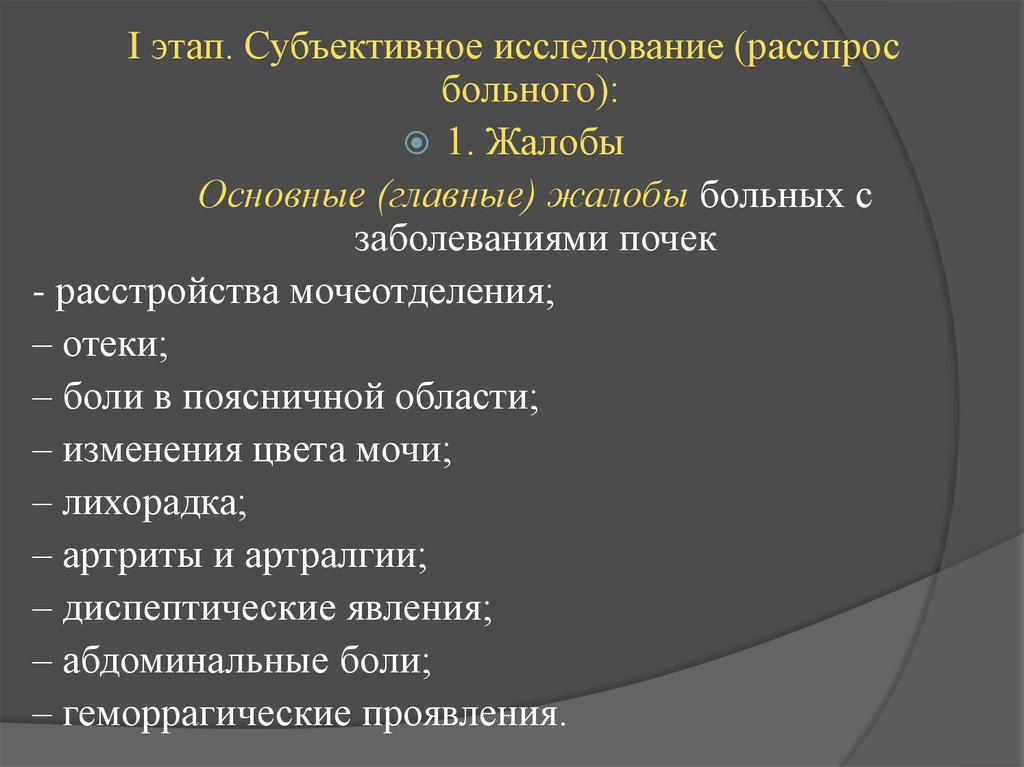 I этап. Субъективное исследование (расспрос больного):

1. Жалобы

Основные (главные) жалобы больных с заболеваниями почек

- расстройства мочеотделения;

– отеки;

– боли в поясничной области;

– изменения цвета мочи;

– лихорадка;

– артриты и артралгии;

– диспептические явления;

– абдоминальные боли;

– геморрагические проявления.